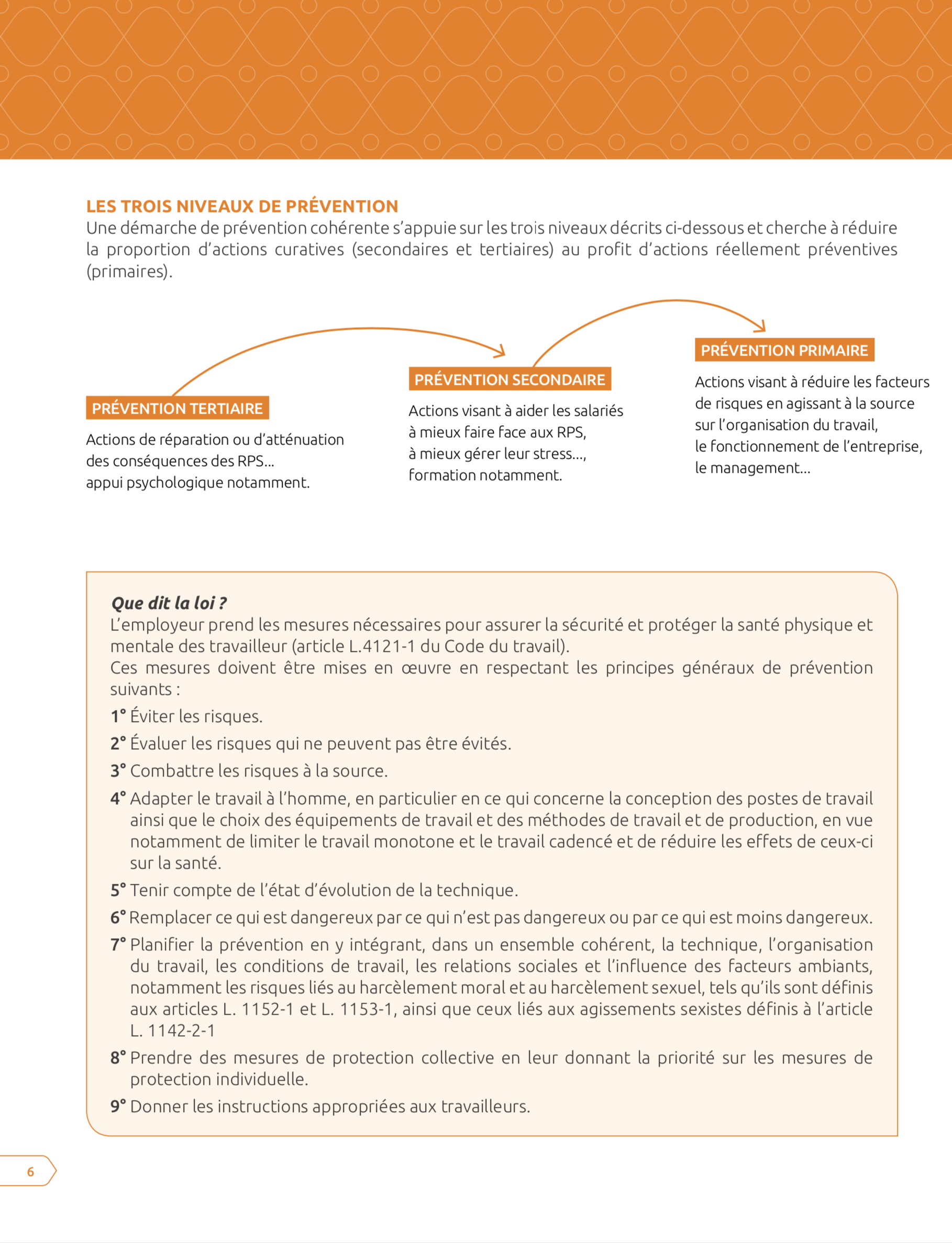 LES TROIS NIVEAUX DE PRÉVENTION
Une démarche de prévention cohérente s'appuie sur les trois niveaux décrits ci-dessous et cherche à réduire la proportion d'actions curatives (secondaires et tertiaires) au profit d'actions réellement préventives (primaires).

PRÉVENTION TERTIAIRE
Actions de réparation ou d'atténuation des conséquences des RPS... appui psychologique notamment.

PRÉVENTION SECONDAIRE
Actions visant à aider les salariés à mieux faire face aux RPS, à mieux gérer leur stress..., formation notamment.

PRÉVENTION PRIMAIRE
Actions visant à réduire les facteurs de risques en agissant à la source sur l'organisation du travail, le fonctionnement de l'entreprise, le management...

Que dit la loi ?
L'employeur prend les mesures nécessaires pour assurer la sécurité et protéger la santé physique et mentale des travailleur (article L.4121-1 du Code du travail).
Ces mesures doivent être mises en œuvre en respectant les principes généraux de prévention suivants :
1° Éviter les risques.
2° Évaluer les risques qui ne peuvent pas être évités.
3° Combattre les risques à la source.
4° Adapter le travail à l'homme, en particulier en ce qui concerne la conception des postes de travail ainsi que le choix des équipements de travail et des méthodes de travail et de production, en vue notamment de limiter le travail monotone et le travail cadencé et de réduire les effets de ceux-ci sur la santé.
5° Tenir compte de l'état d'évolution de la technique.
6° Remplacer ce qui est dangereux par ce qui n'est pas dangereux ou par ce qui est moins dangereux.
7° Planifier la prévention en y intégrant, dans un ensemble cohérent, la technique, l'organisation du travail, les conditions de travail, les relations sociales et l'influence des facteurs ambiants, notamment les risques liés au harcèlement moral et au harcèlement sexuel, tels qu'ils sont définis aux articles L. 1152-1 et L. 1153-1, ainsi que ceux liés aux agissements sexistes définis à l'article L. 1142-2-1
8° Prendre des mesures de protection collective en leur donnant la priorité sur les mesures de protection individuelle.
9° Donner les instructions appropriées aux travailleurs.

6